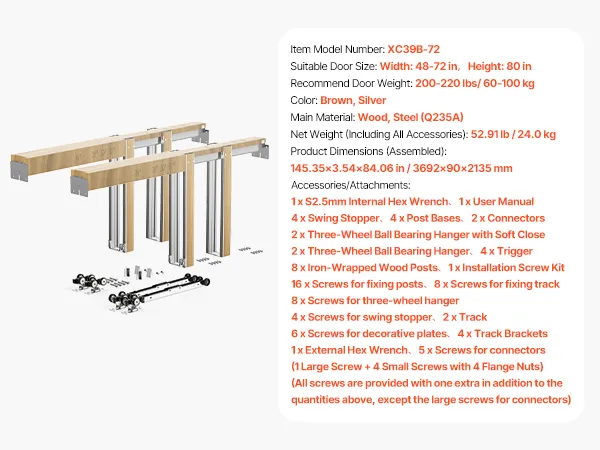 Item Model Number: XC39B-72
Suitable Door Size: Width: 48-72 in, Height: 80 in
Recommend Door Weight: 200-220 lbs/ 60-100 kg
Color: Brown, Silver
Main Material: Wood, Steel (Q235A)
Net Weight (Including All Accessories): 52.91 lb / 24.0 kg
Product Dimensions (Assembled):
145.35×3.54×84.06 in / 3692×90×2135 mm
Accessories/Attachments:
1 x S2.5mm Internal Hex Wrench、1 x User Manual
4 x Swing Stopper、4 x Post Bases、2 x Connectors
2 x Three-Wheel Ball Bearing Hanger with Soft Close
2 x Three-Wheel Ball Bearing Hanger、4 x Trigger
8 x Iron-Wrapped Wood Posts、1 x Installation Screw Kit
16 x Screws for fixing posts、8 x Screws for fixing track
8 x Screws for three-wheel hanger
4 x Screws for swing stopper、2 x Track
6 x Screws for decorative plates、4 x Track Brackets
1 x External Hex Wrench、5 x Screws for connectors
(1 Large Screw + 4 Small Screws with 4 Flange Nuts)
(All screws are provided with one extra in addition to the quantities above, except the large screws for connectors)